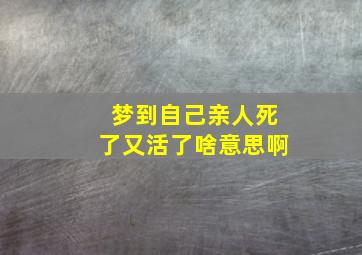 梦到自己亲人死了又活了啥意思啊